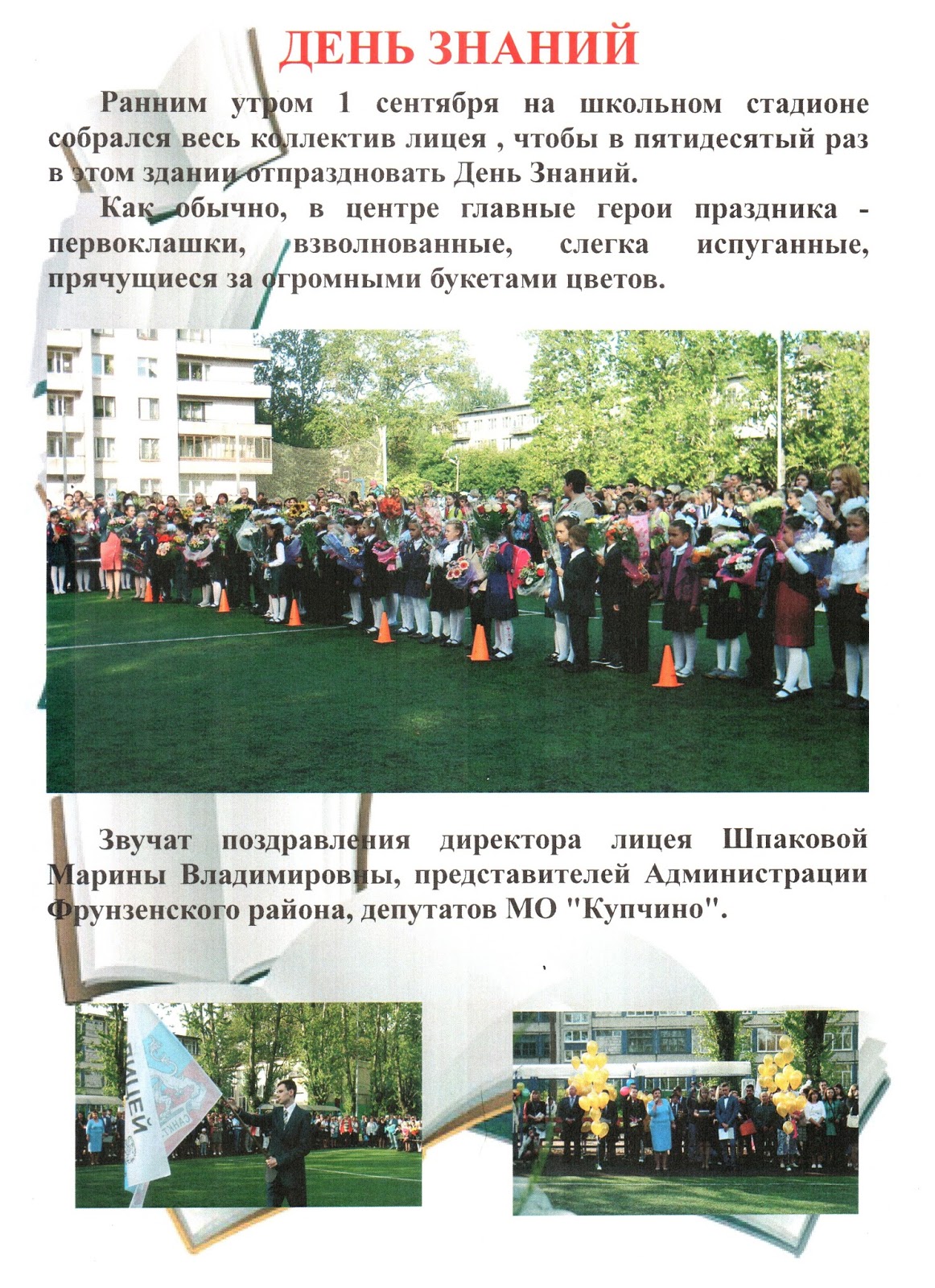 ДЕНЬ ЗНАНИЙ

Ранним утром 1 сентября на школьном стадионе собрался весь коллектив лицея , чтобы в пятидесятый раз в этом здании отпраздновать День Знаний.

Как обычно, в центре главные герои праздника - первоклашки, взволнованные, слегка испуганные, прячущиеся за огромными букетами цветов.

Звучат поздравления директора лицея Шпаковой Марины Владимировны, представителей Администрации Фрунзенского района, депутатов МО "Купчино".

ЛИЦЕЙ